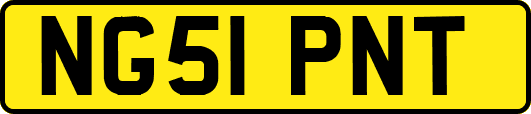 NG51 PNT